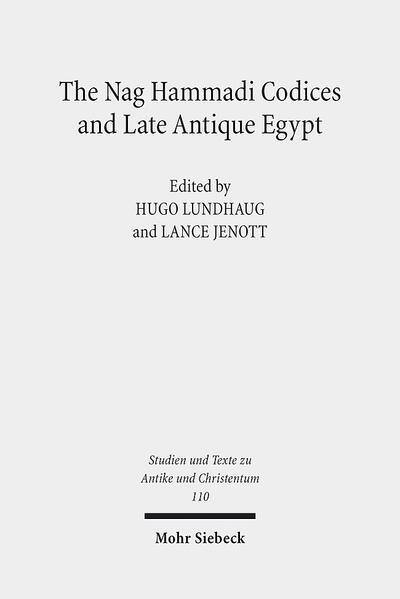 The Nag Hammadi Codices and Late Antique Egypt

Edited by
HUGO LUNDHAUG
and LANCE JENOTT

Studien und Texte zu Antike und Christentum
110

Mohr Siebeck